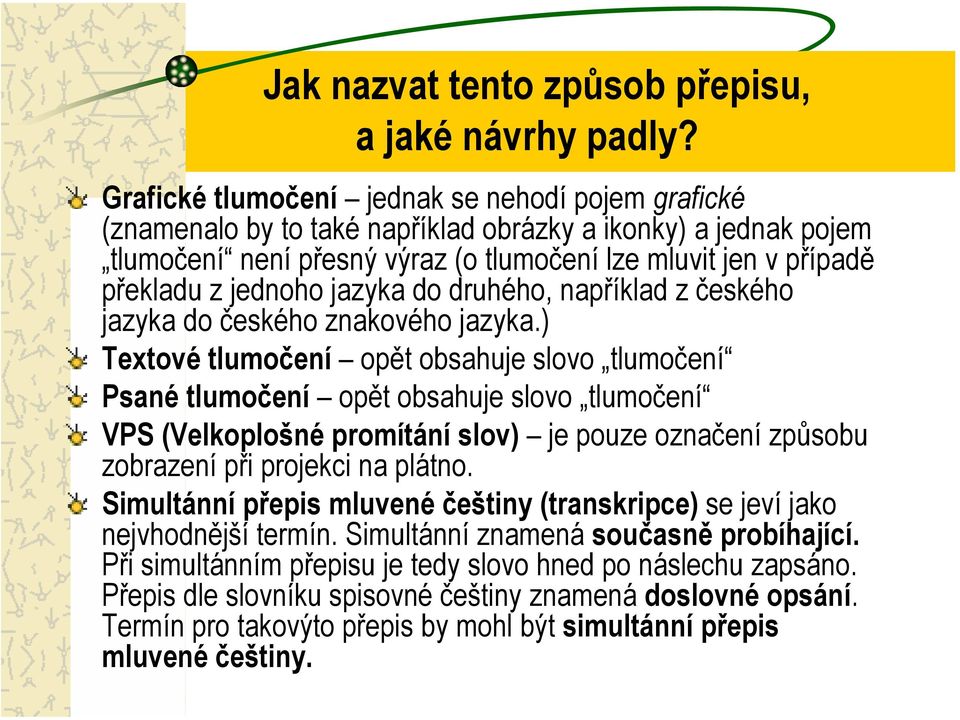 Jak nazvat tento způsob přepisu, a jaké návrhy padly?

Grafické tlumočení – jednak se nehodí pojem grafické (znamenalo by to také například obrázky a ikonky) a jednak pojem „tlumočení“ není přesný výraz (o tlumočení lze mluvit jen v případě překladu z jednoho jazyka do druhého, například z českého jazyka do českého znakového jazyka.)

Textové tlumočení – opět obsahuje slovo „tlumočení“

Psané tlumočení – opět obsahuje slovo „tlumočení“

VPS (Velkoplošné promítání slov) – je pouze označení způsobu zobrazení při projekci na plátno.

Simultánní přepis mluvené češtiny (transkripce) se jeví jako nejvhodnější termín. Simultánní znamená současně probíhající. Při simultánním přepisu je tedy slovo hned po náslechu zapsáno. Přepis dle slovníku spisovné češtiny znamená doslovné opsání. Termín pro takovýto přepis by mohl být simultánní přepis mluvené češtiny.